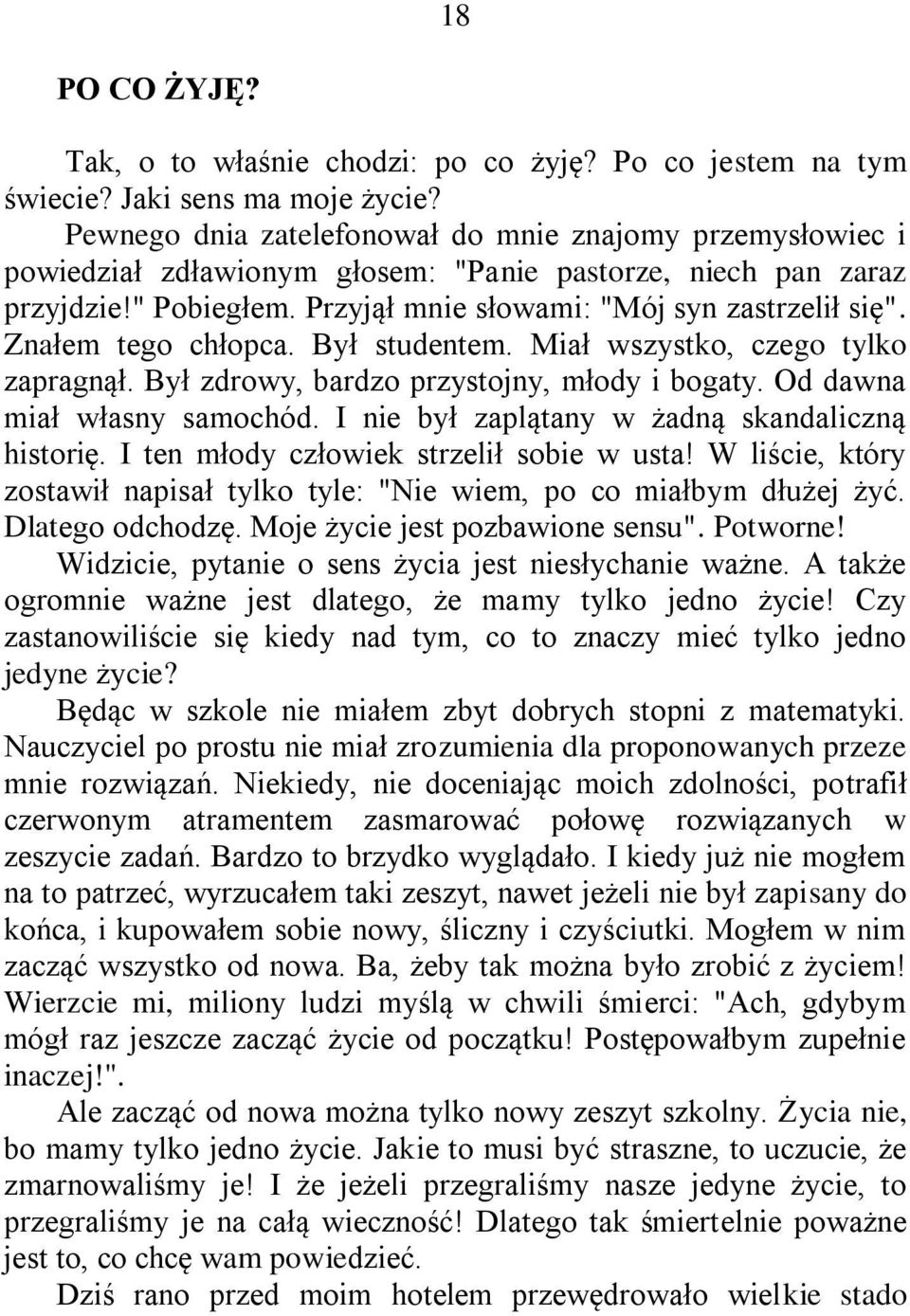 18

PO CO ŻYJĘ?

Tak, o to właśnie chodzi: po co żyję? Po co jestem na tym świecie? Jaki sens ma moje życie?

Pewnego dnia zatelefonował do mnie znajomy przemysłowiec i powiedział zdławionym głosem: "Panie pastorze, niech pan zaraz przyjdzie!" Pobiegłem. Przyjął mnie słowami: "Mój syn zastrzelił się". Znałem tego chłopca. Był studentem. Miał wszystko, czego tylko zapragnął. Był zdrowy, bardzo przystojny, młody i bogaty. Od dawna miał własny samochód. I nie był zaplątany w żadną skandaliczną historię. I ten młody człowiek strzelił sobie w usta! W liście, który zostawił napisał tylko tyle: "Nie wiem, po co miałbym dłużej żyć. Dlatego odchodzę. Moje życie jest pozbawione sensu". Potworne!

Widzicie, pytanie o sens życia jest niesłychanie ważne. A także ogromnie ważne jest dlatego, że mamy tylko jedno życie! Czy zastanowiliście się kiedy nad tym, co to znaczy mieć tylko jedno jedyne życie?

Będąc w szkole nie miałem zbyt dobrych stopni z matematyki. Nauczyciel po prostu nie miał zrozumienia dla proponowanych przeze mnie rozwiązań. Niekiedy, nie doceniając moich zdolności, potrafił czerwonym atramentem zasmarować połowę rozwiązanych w zeszycie zadań. Bardzo to brzydko wyglądało. I kiedy już nie mogłem na to patrzeć, wyrzucałem taki zeszyt, nawet jeżeli nie był zapisany do końca, i kupowałem sobie nowy, śliczny i czyściutki. Mogłem w nim zacząć wszystko od nowa. Ba, żeby tak można było zrobić z życiem! Wierzcie mi, miliony ludzi myślą w chwili śmierci: "Ach, gdybym mógł raz jeszcze zacząć życie od początku! Postępowałbym zupełnie inaczej!".

Ale zacząć od nowa można tylko nowy zeszyt szkolny. Życia nie, bo mamy tylko jedno życie. Jakie to musi być straszne, to uczucie, że zmarnowaliśmy je! I że jeżeli przegraliśmy nasze jedyne życie, to przegraliśmy je na całą wieczność! Dlatego tak śmiertelnie poważne jest to, co chcę wam powiedzieć.

Dziś rano przed moim hotelem przewędrowało wielkie stado